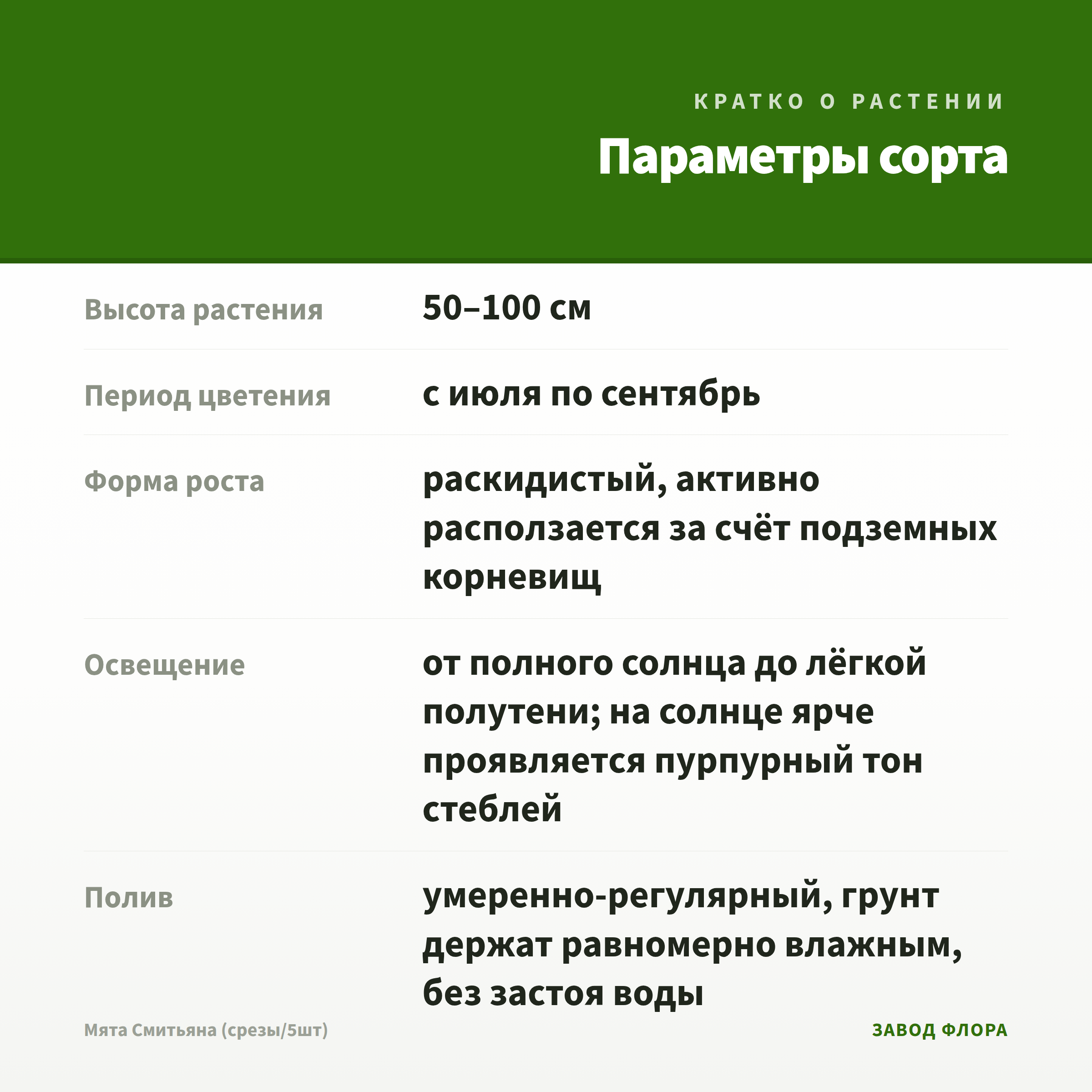 КРАТКО О РАСТЕНИИ

Параметры сорта

Высота растения
50–100 см

Период цветения
с июля по сентябрь

Форма роста
раскидистый, активно расползается за счёт подземных корневищ

Освещение
от полного солнца до лёгкой полутени; на солнце ярче проявляется пурпурный тон стеблей

Полив
умеренно-регулярный, грунт держат равномерно влажным, без застоя воды

Мята Смитьяна (срезы/5шт)

ЗАВОД ФЛОРА